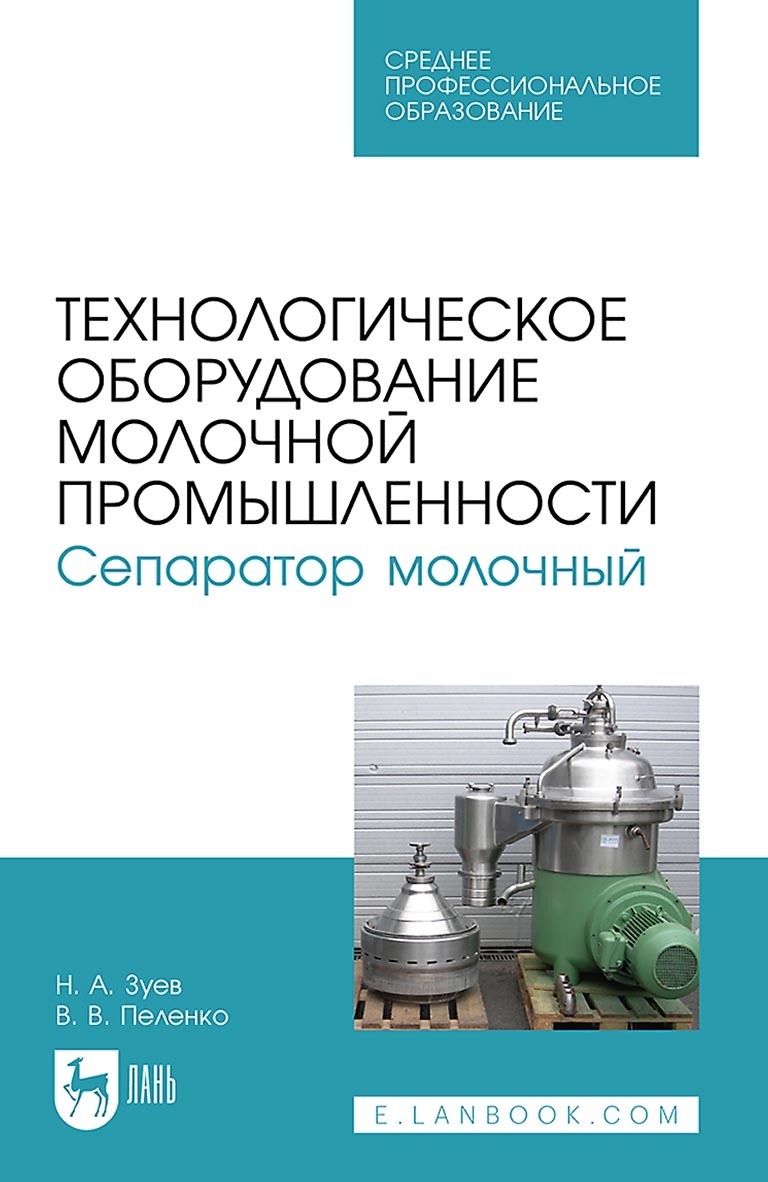 СРЕДНЕЕ ПРОФЕССИОНАЛЬНОЕ ОБРАЗОВАНИЕ

ТЕХНОЛОГИЧЕСКОЕ ОБОРУДОВАНИЕ МОЛОЧНОЙ ПРОМЫШЛЕННОСТИ
Сепаратор молочный

Н. А. Зуев
В. В. Пеленко

ЛАНЬ

E.LANBOOK.COM